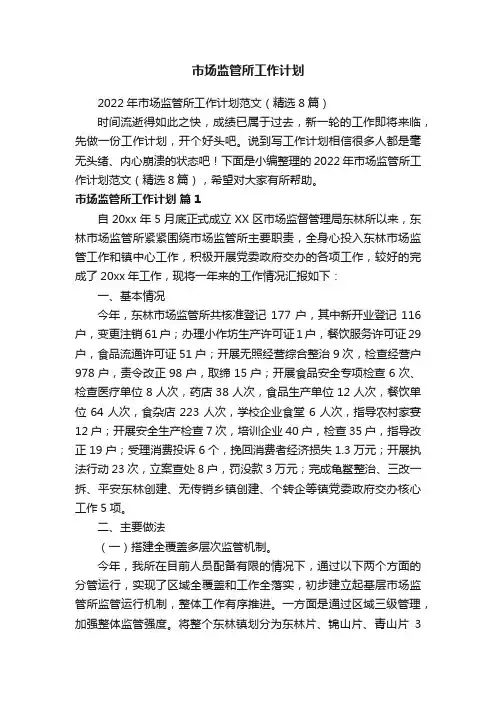 市场监管所工作计划

2022年市场监管所工作计划范文（精选8篇）

时间流逝得如此之快，成绩已属于过去，新一轮的工作即将来临，先做一份工作计划，开个好头吧。说到写工作计划相信很多人都是毫无头绪、内心崩溃的状态吧！下面是小编整理的2022年市场监管所工作计划范文（精选8篇），希望对大家有所帮助。

市场监管所工作计划 篇1

自20xx年5月底正式成立XX区市场监督管理局东林所以来，东林市场监管所紧紧围绕市场监管所主要职责，全身心投入东林市场监管工作和镇中心工作，积极开展党委政府交办的各项工作，较好的完成了20xx年工作，现将一年来的工作情况汇报如下：

一、基本情况

今年，东林市场监管所共核准登记177户，其中新开业登记116户，变更注销61户；办理小作坊生产许可证1户，餐饮服务许可证29户，食品流通许可证51户；开展无照经营综合整治9次，检查经营户978户，责令改正98户，取缔15户；开展食品安全专项检查6次、检查医疗单位8人次，药店38人次，食品生产单位12人次，餐饮单位64人次，食杂店223人次，学校企业食堂6人次，指导农村家宴12户；开展安全生产检查7次，培训企业40户，检查35户，指导改正19户；受理消费投诉6个，挽回消费者经济损失1.3万元；开展执法行动23次，立案查处8户，罚没款3万元；完成龟鳖整治、三改一拆、平安东林创建、无传销乡镇创建、个转企等镇党委政府交办核心工作5项。

二、主要做法

（一）搭建全覆盖多层次监管机制。

今年，我所在目前人员配备有限的情况下，通过以下两个方面的分管运行，实现了区域全覆盖和工作全落实，初步建立起基层市场监管所监管运行机制，整体工作有序推进。一方面是通过区域三级管理，加强整体监管强度。将整个东林镇划分为东林片、锦山片、青山片 3